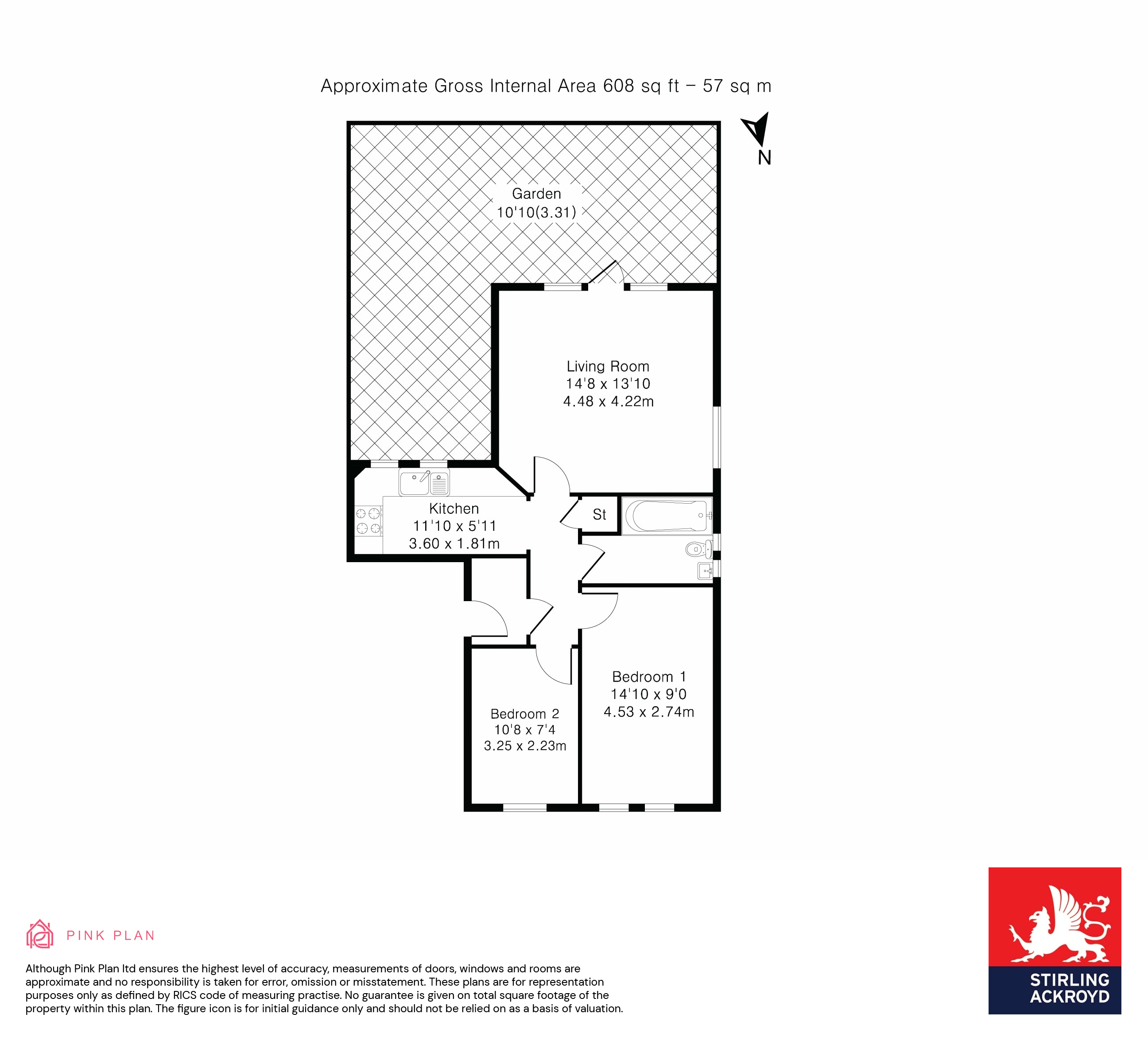 Approximate Gross Internal Area 608 sq ft – 57 sq m

N

Garden
10'10(3.31)

Living Room
14'8 x 13'10
4.48 x 4.22m

Kitchen
11'10 x 5'11
3.60 x 1.81m

St

Bedroom 1
14'10 x 9'0
4.53 x 2.74m

Bedroom 2
10'8 x 7'4
3.25 x 2.23m

PINK PLAN

Although Pink Plan ltd ensures the highest level of accuracy, measurements of doors, windows and rooms are approximate and no responsibility is taken for error, omission or misstatement. These plans are for representation purposes only as defined by RICS code of measuring practise. No guarantee is given on total square footage of the property within this plan. The figure icon is for initial guidance only and should not be relied on as a basis of valuation.

STIRLING
ACKROYD